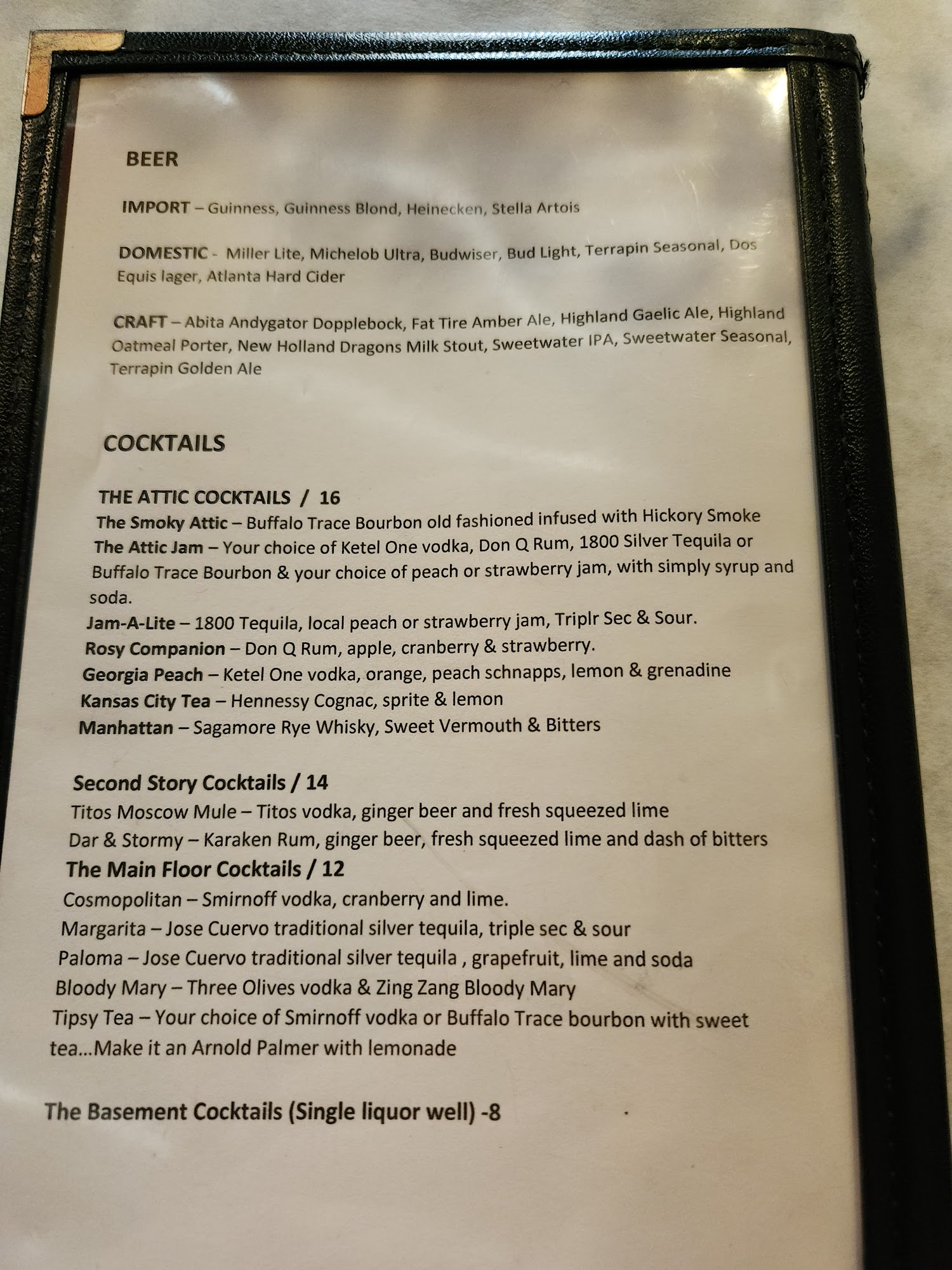 BEER

IMPORT – Guinness, Guinness Blond, Heinecken, Stella Artois

DOMESTIC - Miller Lite, Michelob Ultra, Budwiser, Bud Light, Terrapin Seasonal, Dos Equis lager, Atlanta Hard Cider

CRAFT – Abita Andygator Dopplebock, Fat Tire Amber Ale, Highland Gaelic Ale, Highland Oatmeal Porter, New Holland Dragons Milk Stout, Sweetwater IPA, Sweetwater Seasonal, Terrapin Golden Ale

COCKTAILS

THE ATTIC COCKTAILS / 16

The Smoky Attic – Buffalo Trace Bourbon old fashioned infused with Hickory Smoke

The Attic Jam – Your choice of Ketel One vodka, Don Q Rum, 1800 Silver Tequila or Buffalo Trace Bourbon & your choice of peach or strawberry jam, with simply syrup and soda.

Jam-A-Lite – 1800 Tequila, local peach or strawberry jam, Triplr Sec & Sour.

Rosy Companion – Don Q Rum, apple, cranberry & strawberry.

Georgia Peach – Ketel One vodka, orange, peach schnapps, lemon & grenadine

Kansas City Tea – Hennessy Cognac, sprite & lemon

Manhattan – Sagamore Rye Whisky, Sweet Vermouth & Bitters

Second Story Cocktails / 14

Titos Moscow Mule – Titos vodka, ginger beer and fresh squeezed lime

Dar & Stormy – Karaken Rum, ginger beer, fresh squeezed lime and dash of bitters

The Main Floor Cocktails / 12

Cosmopolitan – Smirnoff vodka, cranberry and lime.

Margarita – Jose Cuervo traditional silver tequila, triple sec & sour

Paloma – Jose Cuervo traditional silver tequila , grapefruit, lime and soda

Bloody Mary – Three Olives vodka & Zing Zang Bloody Mary

Tipsy Tea – Your choice of Smirnoff vodka or Buffalo Trace bourbon with sweet tea...Make it an Arnold Palmer with lemonade

The Basement Cocktails (Single liquor well) -8